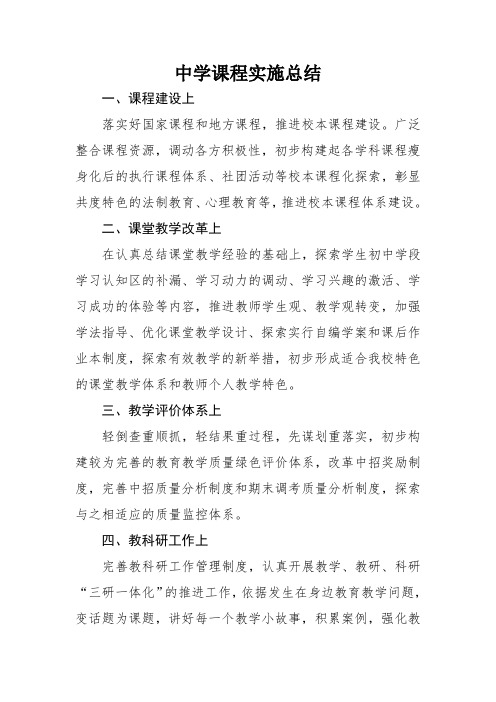 中学课程实施总结

一、课程建设上

落实好国家课程和地方课程，推进校本课程建设。广泛整合课程资源，调动各方积极性，初步构建起各学科课程瘦身化后的执行课程体系、社团活动等校本课程化探索，彰显共度特色的法制教育、心理教育等，推进校本课程体系建设。

二、课堂教学改革上

在认真总结课堂教学经验的基础上，探索学生初中学段学习认知区的补漏、学习动力的调动、学习兴趣的激活、学习成功的体验等内容，推进教师学生观、教学观转变，加强学法指导、优化课堂教学设计、探索实行自编学案和课后作业本制度，探索有效教学的新举措，初步形成适合我校特色的课堂教学体系和教师个人教学特色。

三、教学评价体系上

轻倒查重顺抓，轻结果重过程，先谋划重落实，初步构建较为完善的教育教学质量绿色评价体系，改革中招奖励制度，完善中招质量分析制度和期末调考质量分析制度，探索与之相适应的质量监控体系。

四、教科研工作上

完善教科研工作管理制度，认真开展教学、教研、科研“三研一体化”的推进工作，依据发生在身边教育教学问题，变话题为课题，讲好每一个教学小故事，积累案例，强化教